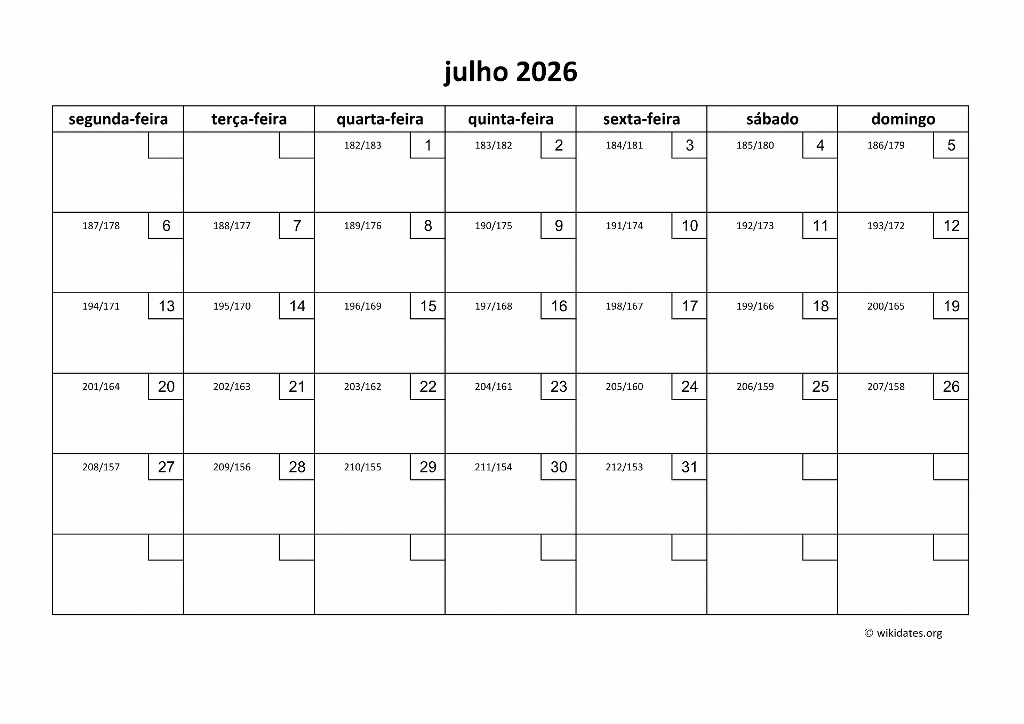 julho 2026

| segunda-feira | terça-feira | quarta-feira | quinta-feira | sexta-feira | sábado | domingo |
|---|---|---|---|---|---|---|
| | | 182/183 1 | 183/182 2 | 184/181 3 | 185/180 4 | 186/179 5 |
| 187/178 6 | 188/177 7 | 189/176 8 | 190/175 9 | 191/174 10 | 192/173 11 | 193/172 12 |
| 194/171 13 | 195/170 14 | 196/169 15 | 197/168 16 | 198/167 17 | 199/166 18 | 200/165 19 |
| 201/164 20 | 202/163 21 | 203/162 22 | 204/161 23 | 205/160 24 | 206/159 25 | 207/158 26 |
| 208/157 27 | 209/156 28 | 210/155 29 | 211/154 30 | 212/153 31 | | |
| | | | | | | |

© wikidates.org